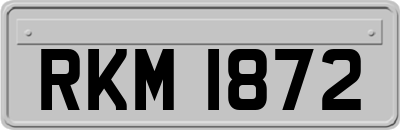 RKM 1872